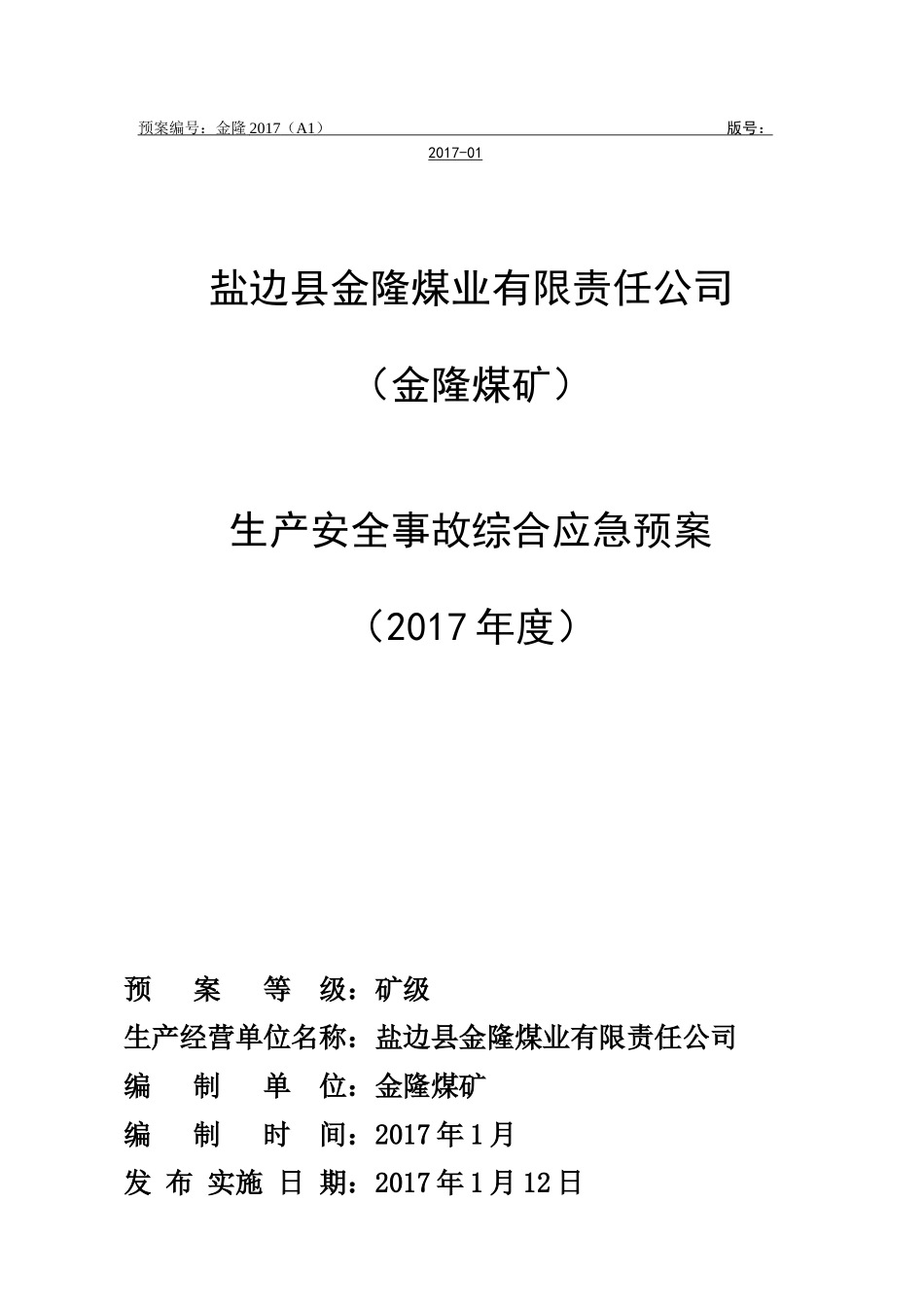 预案编号：金隆 2017（A1） 版号：2017-01

盐边县金隆煤业有限责任公司

（金隆煤矿）

生产安全事故综合应急预案

（2017 年度）

预 案 等 级：矿级
生产经营单位名称：盐边县金隆煤业有限责任公司
编 制 单 位：金隆煤矿
编 制 时 间：2017 年 1 月
发 布 实施 日 期：2017 年 1 月 12 日